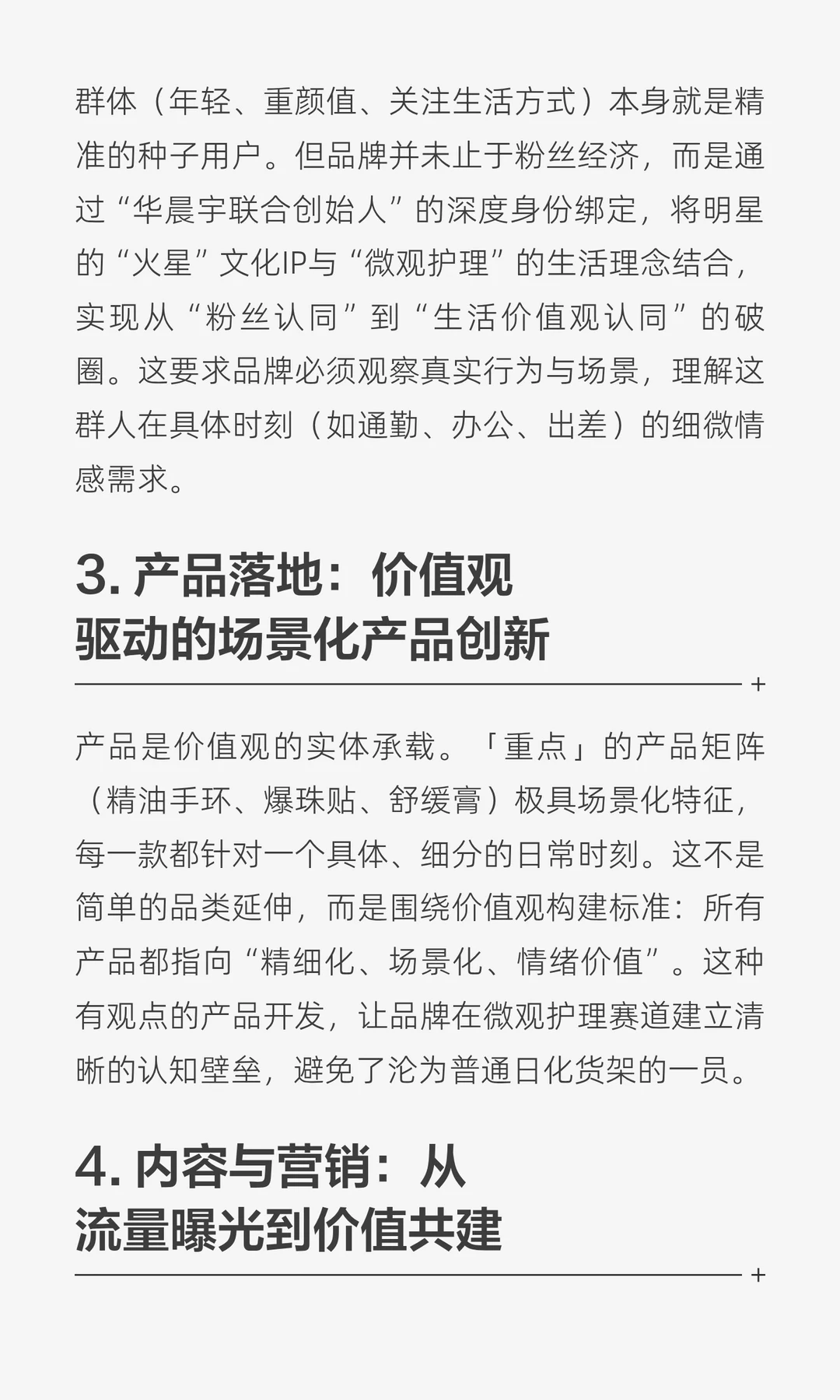 群体（年轻、重颜值、关注生活方式）本身就是精准的种子用户。但品牌并未止于粉丝经济，而是通过“华晨宇联合创始人”的深度身份绑定，将明星的“火星”文化IP与“微观护理”的生活理念结合，实现从“粉丝认同”到“生活价值观认同”的破圈。这要求品牌必须观察真实行为与场景，理解这群人在具体时刻（如通勤、办公、出差）的细微情感需求。

3. 产品落地：价值观驱动的场景化产品创新

+

产品是价值观的实体承载。「重点」的产品矩阵（精油手环、爆珠贴、舒缓膏）极具场景化特征，每一款都针对一个具体、细分的日常时刻。这不是简单的品类延伸，而是围绕价值观构建标准：所有产品都指向“精细化、场景化、情绪价值”。这种有观点的产品开发，让品牌在微观护理赛道建立清晰的认知壁垒，避免了沦为普通日化货架的一员。

4. 内容与营销：从流量曝光到价值共建

+